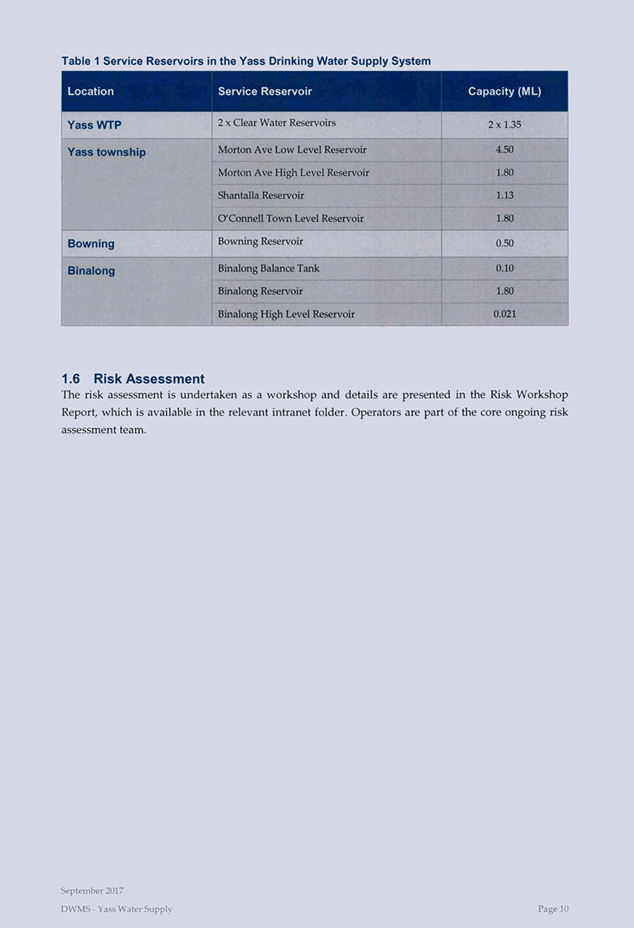 Table 1 Service Reservoirs in the Yass Drinking Water Supply System

| Location | Service Reservoir | Capacity (ML) |
|---|---|---|
| Yass WTP | 2 x Clear Water Reservoirs | 2 x 1.35 |
| Yass township | Morton Ave Low Level Reservoir | 4.50 |
| | Morton Ave High Level Reservoir | 1.80 |
| | Shantalla Reservoir | 1.13 |
| | O'Connell Town Level Reservoir | 1.80 |
| Bowning | Bowning Reservoir | 0.50 |
| Binalong | Binalong Balance Tank | 0.10 |
| | Binalong Reservoir | 1.80 |
| | Binalong High Level Reservoir | 0.021 |

1.6 Risk Assessment

The risk assessment is undertaken as a workshop and details are presented in the Risk Workshop Report, which is available in the relevant intranet folder. Operators are part of the core ongoing risk assessment team.

September 2017
DWMS - Yass Water Supply
Page 10